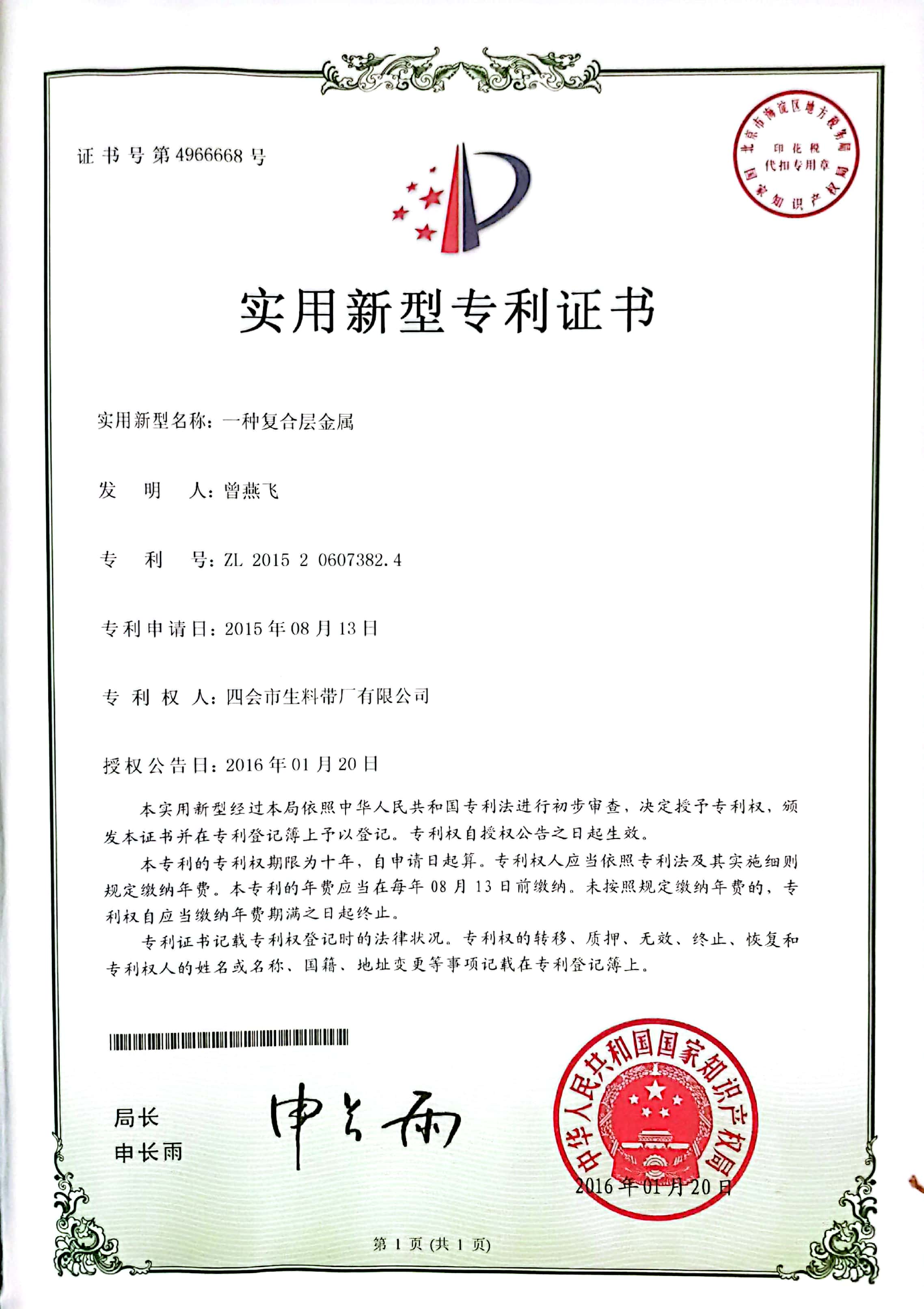 证书号第4966668号

北京市海淀区地方税务局
印花税
代扣专用章
国家知识产权局

实用新型专利证书

实用新型名称：一种复合层金属

发　明　人：曾燕飞

专　利　号：ZL 2015 2 0607382.4

专利申请日：2015年08月13日

专 利 权 人：四会市生料带厂有限公司

授权公告日：2016年01月20日

本实用新型经过本局依照中华人民共和国专利法进行初步审查，决定授予专利权，颁发本证书并在专利登记簿上予以登记。专利权自授权公告之日起生效。

本专利的专利权期限为十年，自申请日起算。专利权人应当依照专利法及其实施细则规定缴纳年费。本专利的年费应当在每年08月13日前缴纳。未按照规定缴纳年费的，专利权自应当缴纳年费期满之日起终止。

专利证书记载专利权登记时的法律状况。专利权的转移、质押、无效、终止、恢复和专利权人的姓名或名称、国籍、地址变更等事项记载在专利登记簿上。

局长
申长雨

申长雨

中华人民共和国国家知识产权局
2016年01月20日

第 1 页 (共 1 页)